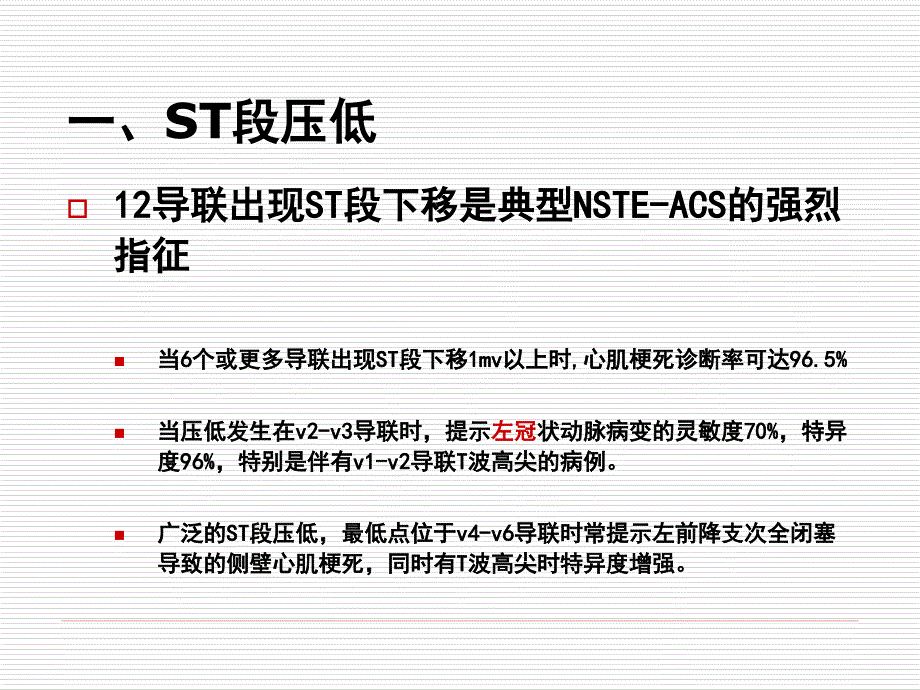 一、ST段压低

12导联出现ST段下移是典型NSTE-ACS的强烈指征

当6个或更多导联出现ST段下移1mv以上时,心肌梗死诊断率可达96.5%

当压低发生在v2-v3导联时，提示左冠状动脉病变的灵敏度70%，特异度96%，特别是伴有v1-v2导联T波高尖的病例。

广泛的ST段压低，最低点位于v4-v6导联时常提示左前降支次全闭塞导致的侧壁心肌梗死，同时有T波高尖时特异度增强。